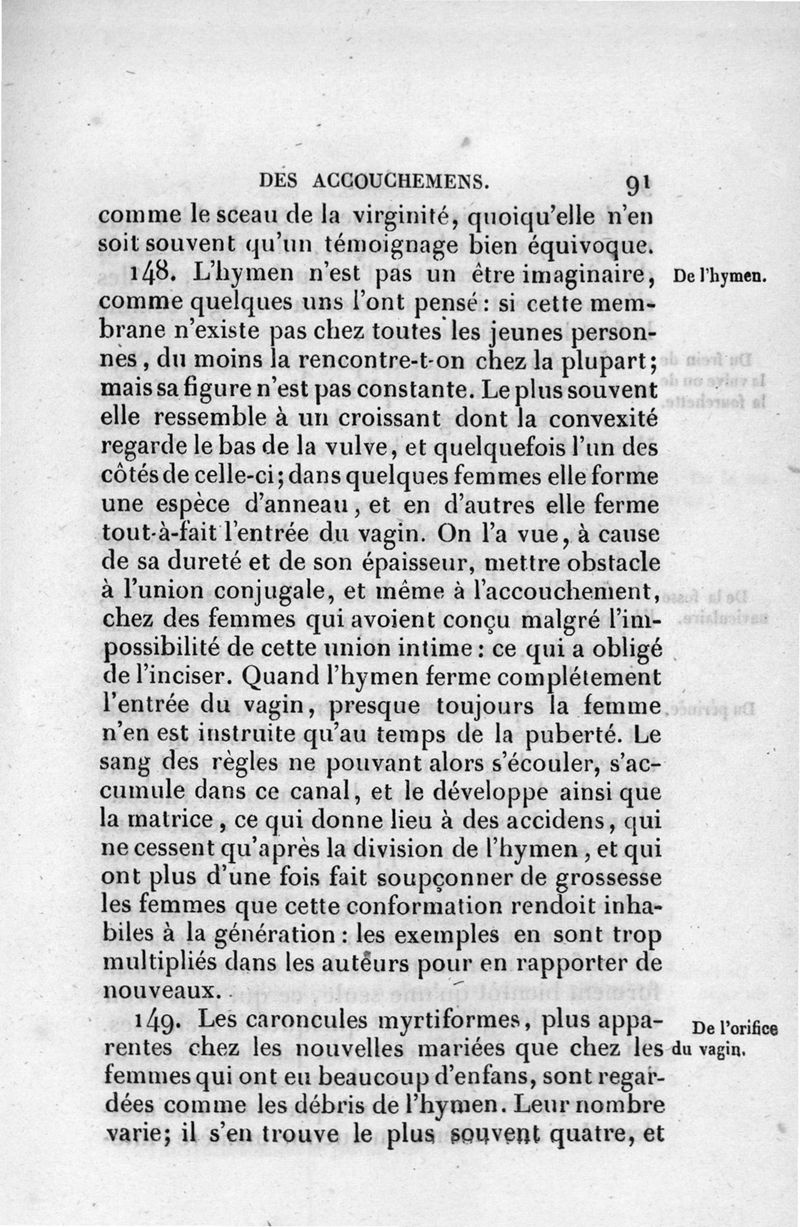 DES ACCOUCHEMENS. 91

comme le sceau de la virginité, quoiqu'elle n'en soit souvent qu'un témoignage bien équivoque.

148. L'hymen n'est pas un être imaginaire, comme quelques uns l'ont pensé : si cette membrane n'existe pas chez toutes les jeunes personnes, du moins la rencontre-t-on chez la plupart; mais sa figure n'est pas constante. Le plus souvent elle ressemble à un croissant dont la convexité regarde le bas de la vulve, et quelquefois l'un des côtés de celle-ci; dans quelques femmes elle forme une espèce d'anneau, et en d'autres elle ferme tout-à-fait l'entrée du vagin. On l'a vue, à cause de sa dureté et de son épaisseur, mettre obstacle à l'union conjugale, et même à l'accouchement, chez des femmes qui avoient conçu malgré l'impossibilité de cette union intime : ce qui a obligé de l'inciser. Quand l'hymen ferme complétement l'entrée du vagin, presque toujours la femme n'en est instruite qu'au temps de la puberté. Le sang des règles ne pouvant alors s'écouler, s'accumule dans ce canal, et le développe ainsi que la matrice, ce qui donne lieu à des accidens, qui ne cessent qu'après la division de l'hymen, et qui ont plus d'une fois fait soupçonner de grossesse les femmes que cette conformation rendoit inhabiles à la génération : les exemples en sont trop multipliés dans les auteurs pour en rapporter de nouveaux.

De l'hymen.

149. Les caroncules myrtiformes, plus apparentes chez les nouvelles mariées que chez les femmes qui ont eu beaucoup d'enfans, sont regardées comme les débris de l'hymen. Leur nombre varie; il s'en trouve le plus souvent quatre, et

De l'orifice du vagin.